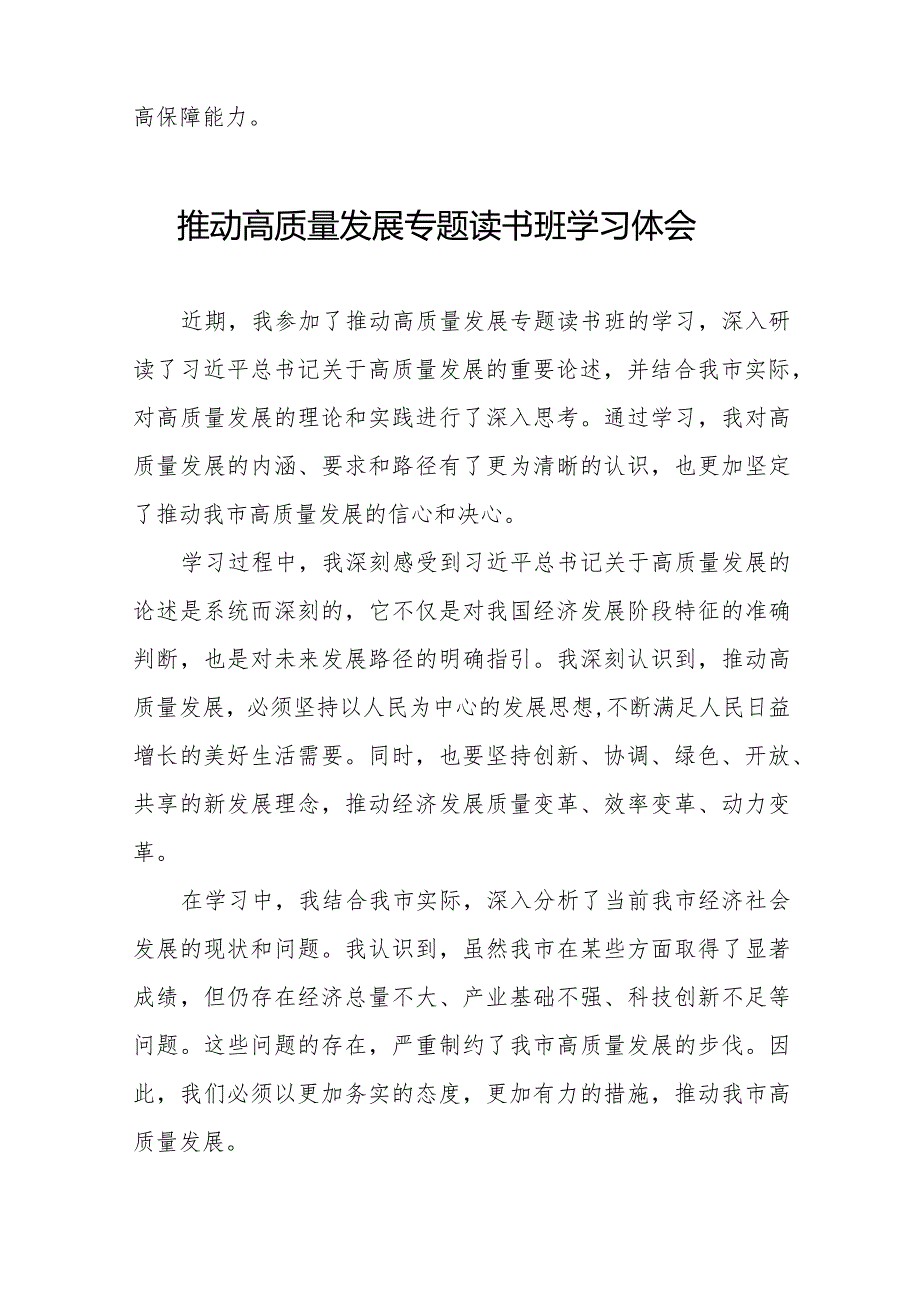 高保障能力。

推动高质量发展专题读书班学习体会

近期，我参加了推动高质量发展专题读书班的学习，深入研读了习近平总书记关于高质量发展的重要论述，并结合我市实际，对高质量发展的理论和实践进行了深入思考。通过学习，我对高质量发展的内涵、要求和路径有了更为清晰的认识，也更加坚定了推动我市高质量发展的信心和决心。

学习过程中，我深刻感受到习近平总书记关于高质量发展的论述是系统而深刻的，它不仅是对我国经济发展阶段特征的准确判断，也是对未来发展路径的明确指引。我深刻认识到，推动高质量发展，必须坚持以人民为中心的发展思想,不断满足人民日益增长的美好生活需要。同时，也要坚持创新、协调、绿色、开放、共享的新发展理念，推动经济发展质量变革、效率变革、动力变革。

在学习中，我结合我市实际，深入分析了当前我市经济社会发展的现状和问题。我认识到，虽然我市在某些方面取得了显著成绩，但仍存在经济总量不大、产业基础不强、科技创新不足等问题。这些问题的存在，严重制约了我市高质量发展的步伐。因此，我们必须以更加务实的态度，更加有力的措施，推动我市高质量发展。